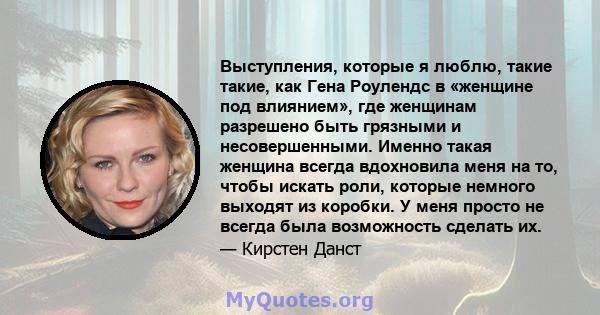 Выступления, которые я люблю, такие такие, как Гена Роулендс в «женщине под влиянием», где женщинам разрешено быть грязными и несовершенными. Именно такая женщина всегда вдохновила меня на то, чтобы искать роли, которые немного выходят из коробки. У меня просто не всегда была возможность сделать их.
— Кирстен Данст

MyQuotes.org